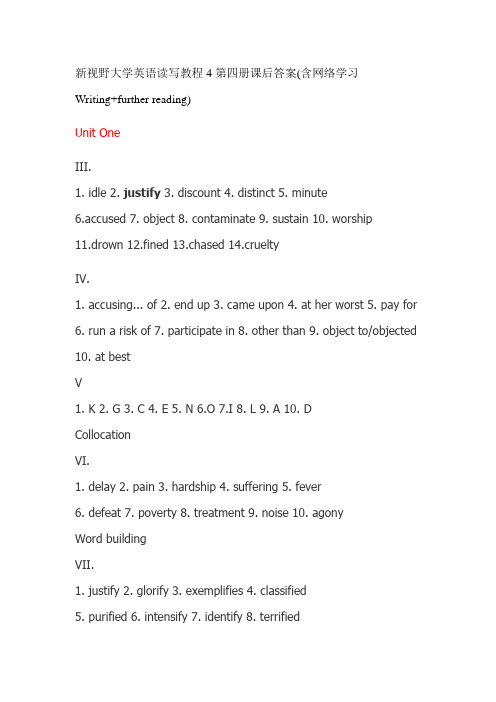 新视野大学英语读写教程 4 第四册课后答案(含网络学习 Writing+further reading)

Unit One

III.

1. idle 2. justify 3. discount 4. distinct 5. minute

6.accused 7. object 8. contaminate 9. sustain 10. worship

11.drown 12.fined 13.chased 14.cruelty

IV.

1. accusing... of 2. end up 3. came upon 4. at her worst 5. pay for

6. run a risk of 7. participate in 8. other than 9. object to/objected

10. at best

V

1. K 2. G 3. C 4. E 5. N 6.O 7.I 8. L 9. A 10. D

Collocation

VI.

1. delay 2. pain 3. hardship 4. suffering 5. fever

6. defeat 7. poverty 8. treatment 9. noise 10. agony

Word building

VII.

1. justify 2. glorify 3. exemplifies 4. classified

5. purified 6. intensify 7. identify 8. terrified